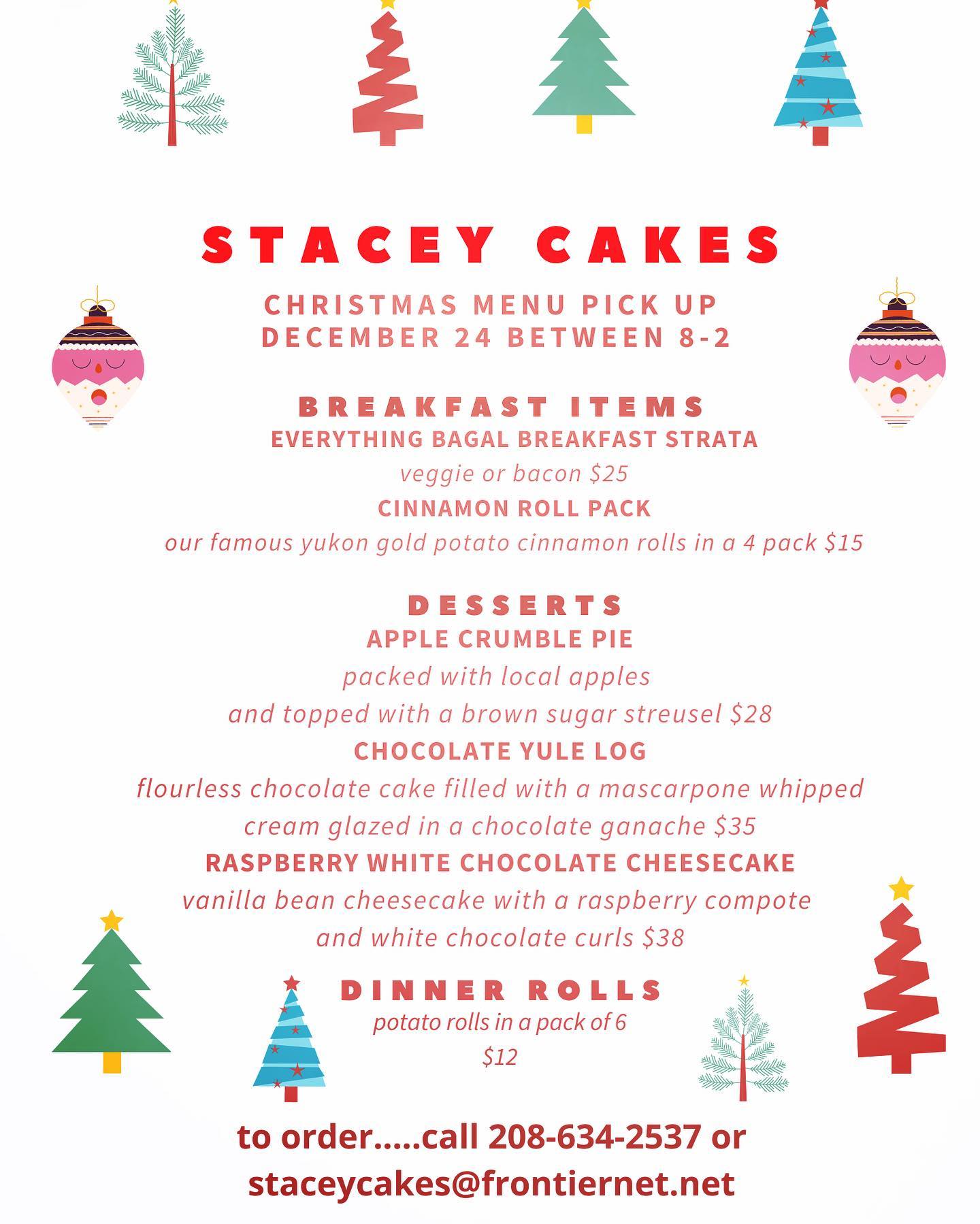 STACEY CAKES

CHRISTMAS MENU PICK UP
DECEMBER 24 BETWEEN 8-2

BREAKFAST ITEMS
EVERYTHING BAGAL BREAKFAST STRATA
veggie or bacon $25
CINNAMON ROLL PACK
our famous yukon gold potato cinnamon rolls in a 4 pack $15

DESSERTS
APPLE CRUMBLE PIE
packed with local apples
and topped with a brown sugar streusel $28
CHOCOLATE YULE LOG
flourless chocolate cake filled with a mascarpone whipped
cream glazed in a chocolate ganache $35
RASPBERRY WHITE CHOCOLATE CHEESECAKE
vanilla bean cheesecake with a raspberry compote
and white chocolate curls $38

DINNER ROLLS
potato rolls in a pack of 6
$12

to order.....call 208-634-2537 or
staceycakes@frontiernet.net